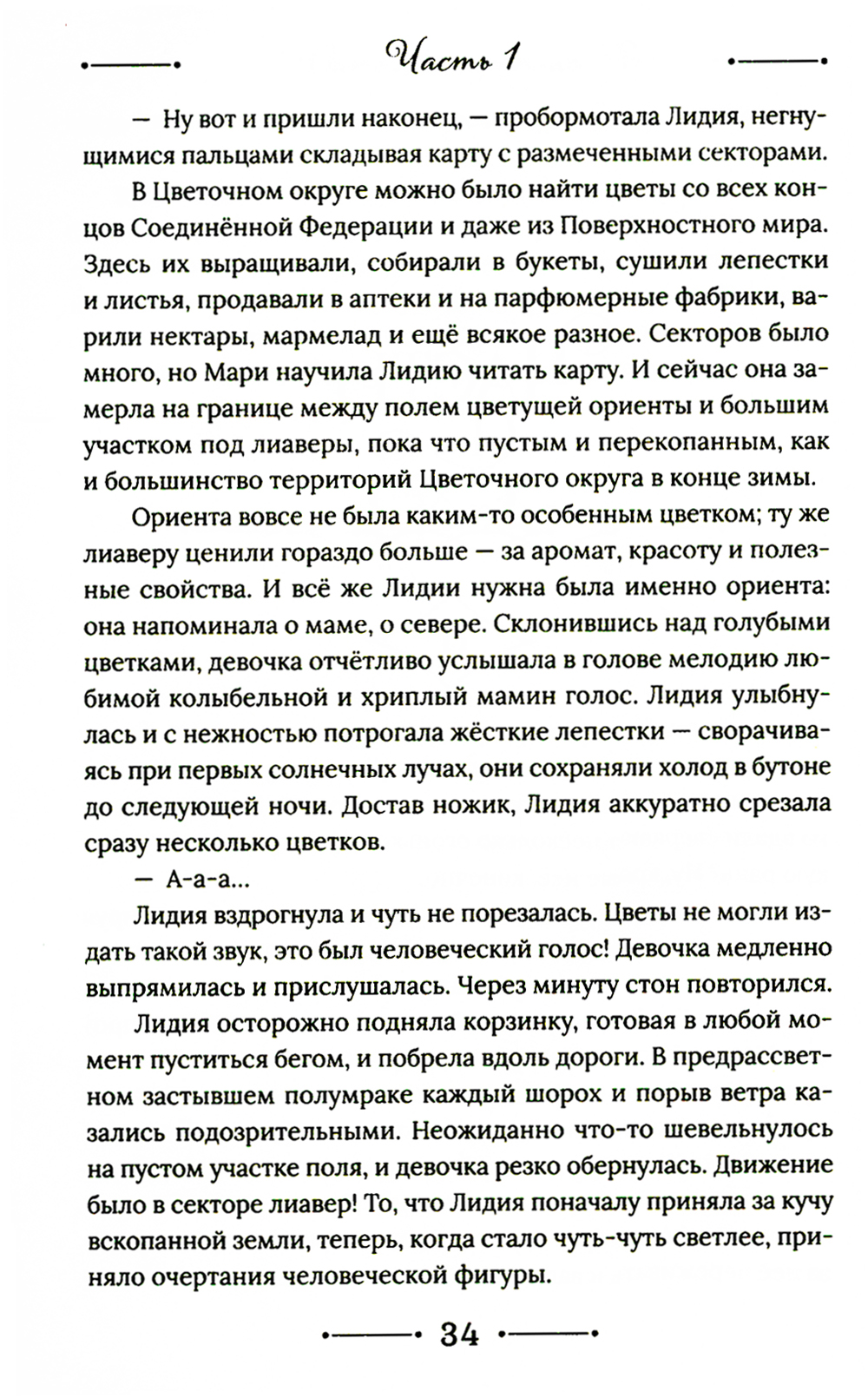 Часть 1

— Ну вот и пришли наконец, — пробормотала Лидия, негнущимися пальцами складывая карту с размеченными секторами.

В Цветочном округе можно было найти цветы со всех концов Соединённой Федерации и даже из Поверхностного мира. Здесь их выращивали, собирали в букеты, сушили лепестки и листья, продавали в аптеки и на парфюмерные фабрики, варили нектары, мармелад и ещё всякое разное. Секторов было много, но Мари научила Лидию читать карту. И сейчас она замерла на границе между полем цветущей ориенты и большим участком под лиаверы, пока что пустым и перекопанным, как и большинство территорий Цветочного округа в конце зимы.

Ориента вовсе не была каким-то особенным цветком; ту же лиаверу ценили гораздо больше — за аромат, красоту и полезные свойства. И всё же Лидии нужна была именно ориента: она напоминала о маме, о севере. Склонившись над голубыми цветками, девочка отчётливо услышала в голове мелодию любимой колыбельной и хриплый мамин голос. Лидия улыбнулась и с нежностью потрогала жёсткие лепестки — сворачиваясь при первых солнечных лучах, они сохраняли холод в бутоне до следующей ночи. Достав ножик, Лидия аккуратно срезала сразу несколько цветков.

— А-а-а...

Лидия вздрогнула и чуть не порезалась. Цветы не могли издать такой звук, это был человеческий голос! Девочка медленно выпрямилась и прислушалась. Через минуту стон повторился.

Лидия осторожно подняла корзинку, готовая в любой момент пуститься бегом, и побрела вдоль дороги. В предрассветном застывшем полумраке каждый шорох и порыв ветра казались подозрительными. Неожиданно что-то шевельнулось на пустом участке поля, и девочка резко обернулась. Движение было в секторе лиавер! То, что Лидия поначалу приняла за кучу вскопанной земли, теперь, когда стало чуть-чуть светлее, приняло очертания человеческой фигуры.

34